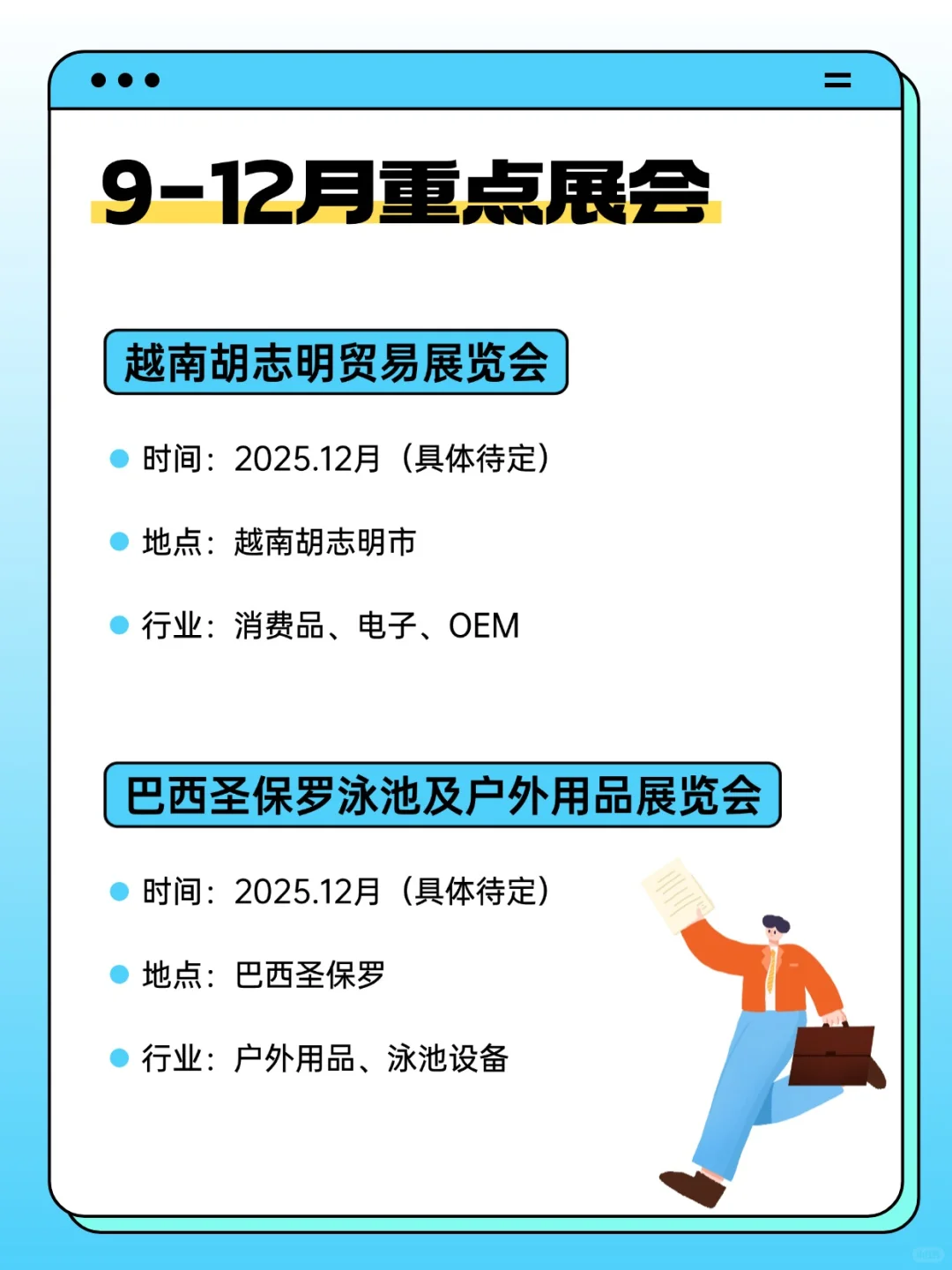 9-12月重点展会

越南胡志明贸易展览会

时间：2025.12月（具体待定）

地点：越南胡志明市

行业：消费品、电子、OEM

巴西圣保罗泳池及户外用品展览会

时间：2025.12月（具体待定）

地点：巴西圣保罗

行业：户外用品、泳池设备